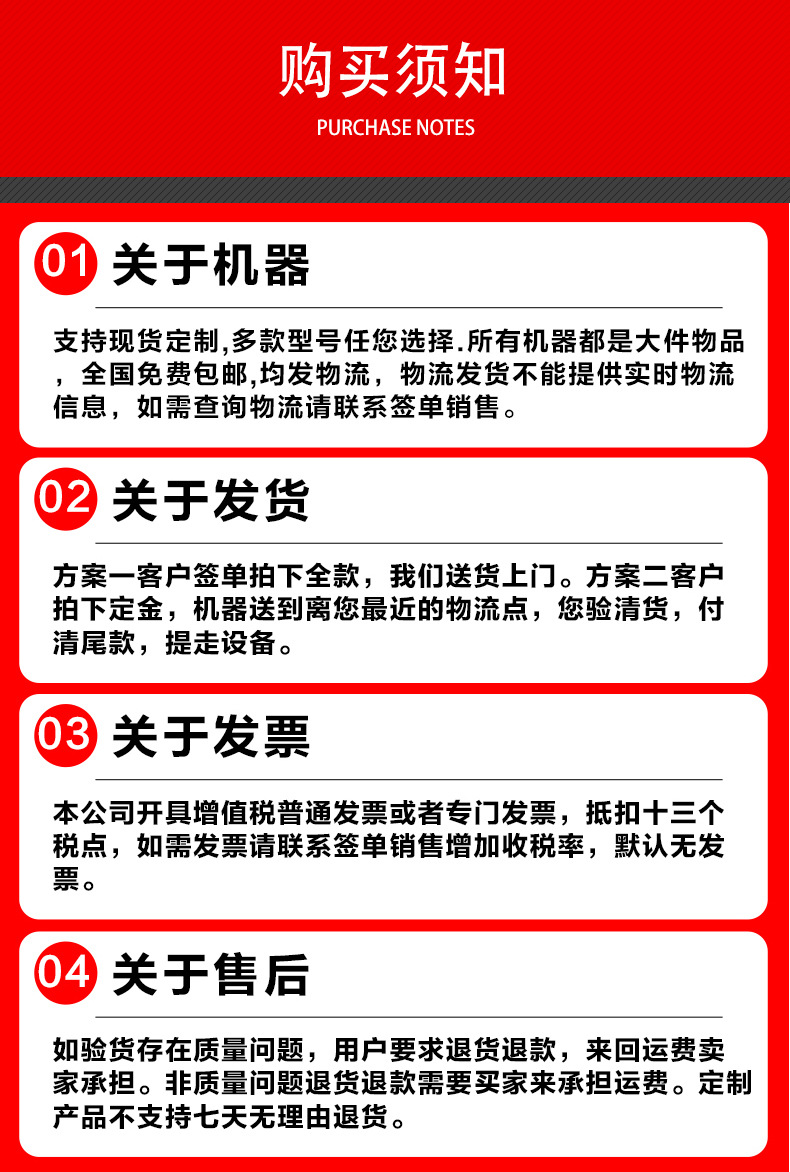 购买须知

PURCHASE NOTES

01 关于机器

支持现货定制,多款型号任您选择.所有机器都是大件物品，全国免费包邮,均发物流，物流发货不能提供实时物流信息，如需查询物流请联系签单销售。

02 关于发货

方案一客户签单拍下全款，我们送货上门。方案二客户拍下定金，机器送到离您最近的物流点，您验清货，付清尾款，提走设备。

03 关于发票

本公司开具增值税普通发票或者专门发票，抵扣十三个税点，如需发票请联系签单销售增加收税率，默认无发票。

04 关于售后

如验货存在质量问题，用户要求退货退款，来回运费卖家承担。非质量问题退货退款需要买家来承担运费。定制产品不支持七天无理由退货。